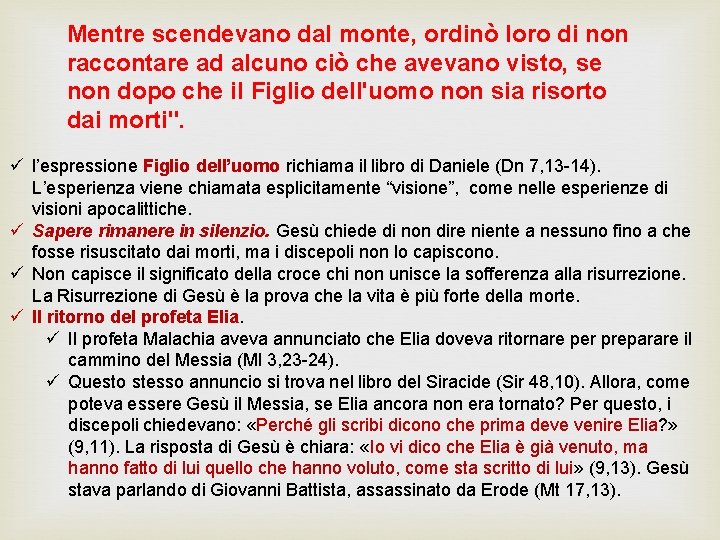 Mentre scendevano dal monte, ordinò loro di non raccontare ad alcuno ciò che avevano visto, se non dopo che il Figlio dell'uomo non sia risorto dai morti".

✓ l'espressione Figlio dell'uomo richiama il libro di Daniele (Dn 7,13-14). L'esperienza viene chiamata esplicitamente "visione", come nelle esperienze di visioni apocalittiche.
✓ Sapere rimanere in silenzio. Gesù chiede di non dire niente a nessuno fino a che fosse risuscitato dai morti, ma i discepoli non lo capiscono.
✓ Non capisce il significato della croce chi non unisce la sofferenza alla risurrezione. La Risurrezione di Gesù è la prova che la vita è più forte della morte.
✓ Il ritorno del profeta Elia.
✓ Il profeta Malachia aveva annunciato che Elia doveva ritornare per preparare il cammino del Messia (Ml 3,23-24).
✓ Questo stesso annuncio si trova nel libro del Siracide (Sir 48,10). Allora, come poteva essere Gesù il Messia, se Elia ancora non era tornato? Per questo, i discepoli chiedevano: «Perché gli scribi dicono che prima deve venire Elia?» (9,11). La risposta di Gesù è chiara: «Io vi dico che Elia è già venuto, ma hanno fatto di lui quello che hanno voluto, come sta scritto di lui» (9,13). Gesù stava parlando di Giovanni Battista, assassinato da Erode (Mt 17,13).